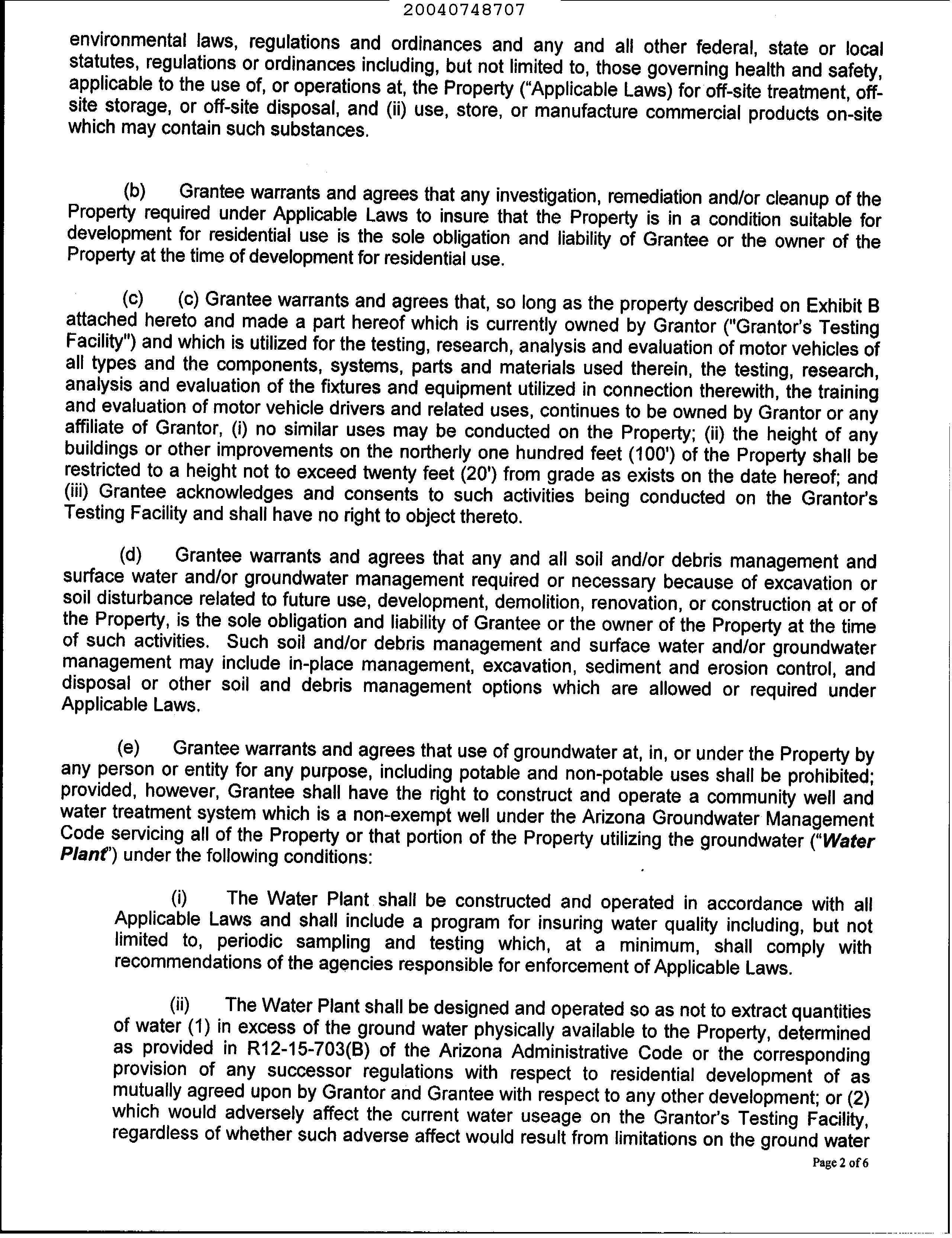 20040748707

environmental laws, regulations and ordinances and any and all other federal, state or local statutes, regulations or ordinances including, but not limited to, those governing health and safety, applicable to the use of, or operations at, the Property ("Applicable Laws) for off-site treatment, off-site storage, or off-site disposal, and (ii) use, store, or manufacture commercial products on-site which may contain such substances.

(b) Grantee warrants and agrees that any investigation, remediation and/or cleanup of the Property required under Applicable Laws to insure that the Property is in a condition suitable for development for residential use is the sole obligation and liability of Grantee or the owner of the Property at the time of development for residential use.

(c) (c) Grantee warrants and agrees that, so long as the property described on Exhibit B attached hereto and made a part hereof which is currently owned by Grantor ("Grantor's Testing Facility") and which is utilized for the testing, research, analysis and evaluation of motor vehicles of all types and the components, systems, parts and materials used therein, the testing, research, analysis and evaluation of the fixtures and equipment utilized in connection therewith, the training and evaluation of motor vehicle drivers and related uses, continues to be owned by Grantor or any affiliate of Grantor, (i) no similar uses may be conducted on the Property; (ii) the height of any buildings or other improvements on the northerly one hundred feet (100') of the Property shall be restricted to a height not to exceed twenty feet (20') from grade as exists on the date hereof; and (iii) Grantee acknowledges and consents to such activities being conducted on the Grantor's Testing Facility and shall have no right to object thereto.

(d) Grantee warrants and agrees that any and all soil and/or debris management and surface water and/or groundwater management required or necessary because of excavation or soil disturbance related to future use, development, demolition, renovation, or construction at or of the Property, is the sole obligation and liability of Grantee or the owner of the Property at the time of such activities. Such soil and/or debris management and surface water and/or groundwater management may include in-place management, excavation, sediment and erosion control, and disposal or other soil and debris management options which are allowed or required under Applicable Laws.

(e) Grantee warrants and agrees that use of groundwater at, in, or under the Property by any person or entity for any purpose, including potable and non-potable uses shall be prohibited; provided, however, Grantee shall have the right to construct and operate a community well and water treatment system which is a non-exempt well under the Arizona Groundwater Management Code servicing all of the Property or that portion of the Property utilizing the groundwater ("Water Plant") under the following conditions:

(i) The Water Plant shall be constructed and operated in accordance with all Applicable Laws and shall include a program for insuring water quality including, but not limited to, periodic sampling and testing which, at a minimum, shall comply with recommendations of the agencies responsible for enforcement of Applicable Laws.

(ii) The Water Plant shall be designed and operated so as not to extract quantities of water (1) in excess of the ground water physically available to the Property, determined as provided in R12-15-703(B) of the Arizona Administrative Code or the corresponding provision of any successor regulations with respect to residential development of as mutually agreed upon by Grantor and Grantee with respect to any other development; or (2) which would adversely affect the current water useage on the Grantor's Testing Facility, regardless of whether such adverse affect would result from limitations on the ground water

Page 2 of 6